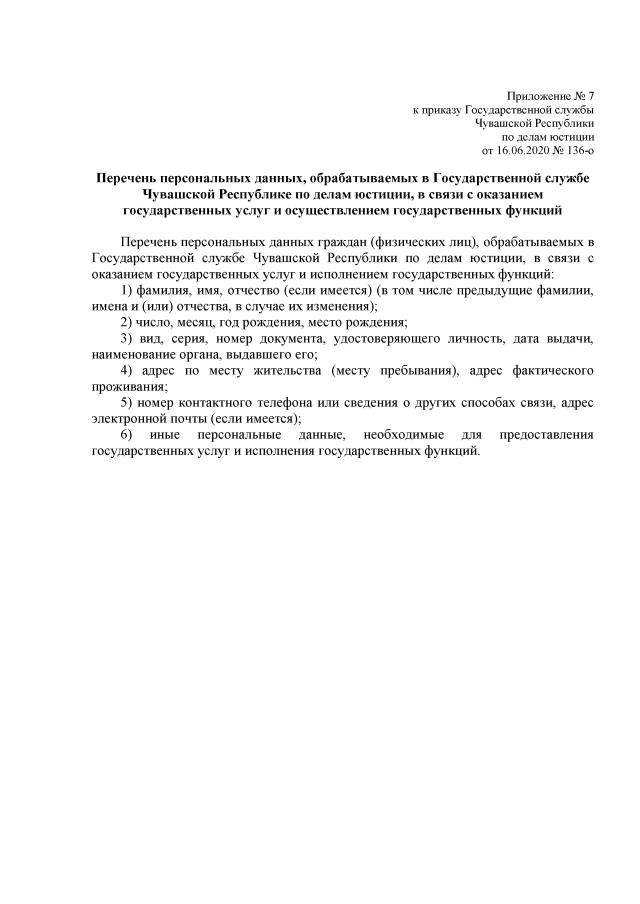 Приложение № 7
к приказу Государственной службы
Чувашской Республики
по делам юстиции
от 16.06.2020 № 136-о

Перечень персональных данных, обрабатываемых в Государственной службе Чувашской Республике по делам юстиции, в связи с оказанием государственных услуг и осуществлением государственных функций

Перечень персональных данных граждан (физических лиц), обрабатываемых в Государственной службе Чувашской Республики по делам юстиции, в связи с оказанием государственных услуг и исполнением государственных функций:

1) фамилия, имя, отчество (если имеется) (в том числе предыдущие фамилии, имена и (или) отчества, в случае их изменения);

2) число, месяц, год рождения, место рождения;

3) вид, серия, номер документа, удостоверяющего личность, дата выдачи, наименование органа, выдавшего его;

4) адрес по месту жительства (месту пребывания), адрес фактического проживания;

5) номер контактного телефона или сведения о других способах связи, адрес электронной почты (если имеется);

6) иные персональные данные, необходимые для предоставления государственных услуг и исполнения государственных функций.